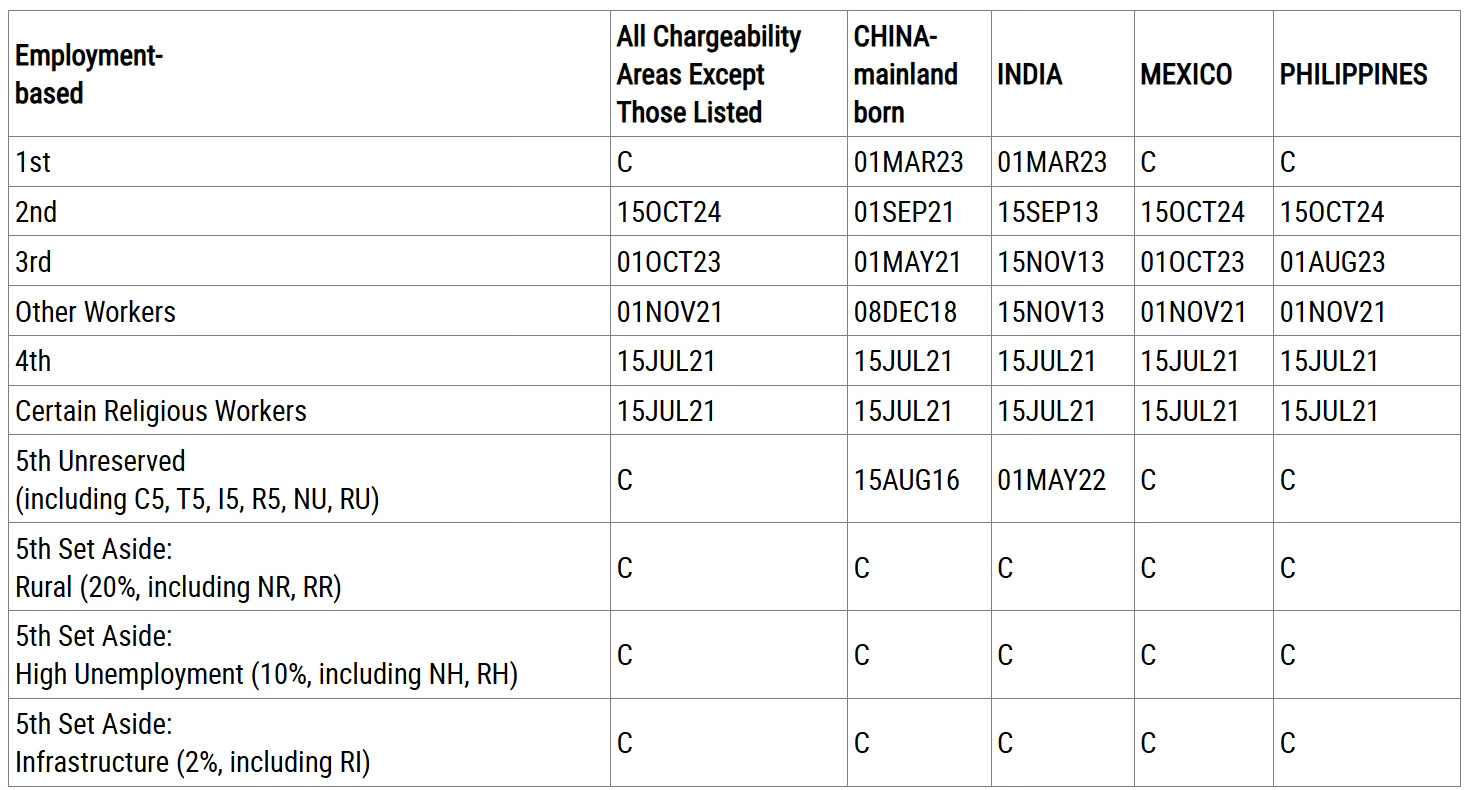 | Employment-based | All Chargeability Areas Except Those Listed | CHINA-mainland born | INDIA | MEXICO | PHILIPPINES |
|---|---|---|---|---|---|
| 1st | C | 01MAR23 | 01MAR23 | C | C |
| 2nd | 15OCT24 | 01SEP21 | 15SEP13 | 15OCT24 | 15OCT24 |
| 3rd | 01OCT23 | 01MAY21 | 15NOV13 | 01OCT23 | 01AUG23 |
| Other Workers | 01NOV21 | 08DEC18 | 15NOV13 | 01NOV21 | 01NOV21 |
| 4th | 15JUL21 | 15JUL21 | 15JUL21 | 15JUL21 | 15JUL21 |
| Certain Religious Workers | 15JUL21 | 15JUL21 | 15JUL21 | 15JUL21 | 15JUL21 |
| 5th Unreserved (including C5, T5, I5, R5, NU, RU) | C | 15AUG16 | 01MAY22 | C | C |
| 5th Set Aside: Rural (20%, including NR, RR) | C | C | C | C | C |
| 5th Set Aside: High Unemployment (10%, including NH, RH) | C | C | C | C | C |
| 5th Set Aside: Infrastructure (2%, including RI) | C | C | C | C | C |